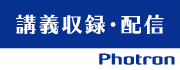 講義収録・配信

Photron